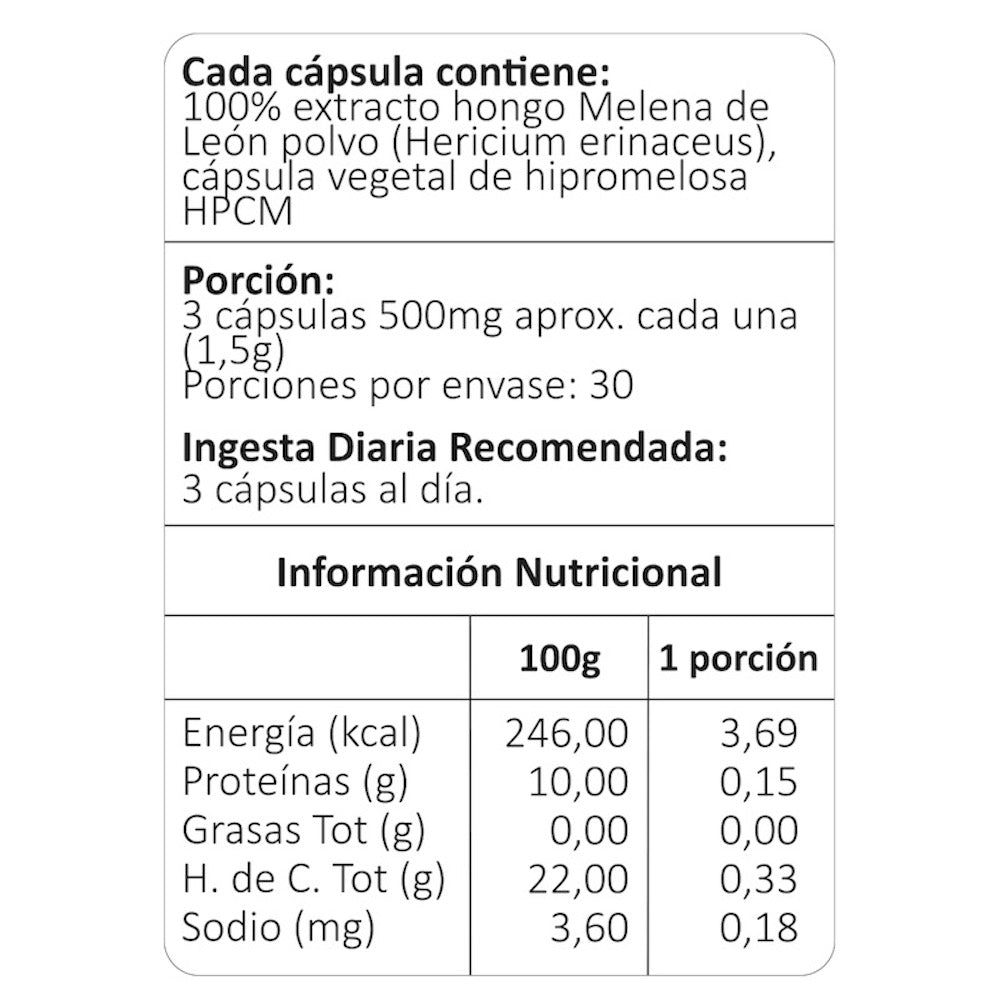 Cada cápsula contiene:
100% extracto hongo Melena de León polvo (Hericium erinaceus), cápsula vegetal de hipromelosa HPCM

Porción:
3 cápsulas 500mg aprox. cada una (1,5g)
Porciones por envase: 30

Ingesta Diaria Recomendada:
3 cápsulas al día.

Información Nutricional

| | 100g | 1 porción |
|---|---|---|
| Energía (kcal) | 246,00 | 3,69 |
| Proteínas (g) | 10,00 | 0,15 |
| Grasas Tot (g) | 0,00 | 0,00 |
| H. de C. Tot (g) | 22,00 | 0,33 |
| Sodio (mg) | 3,60 | 0,18 |